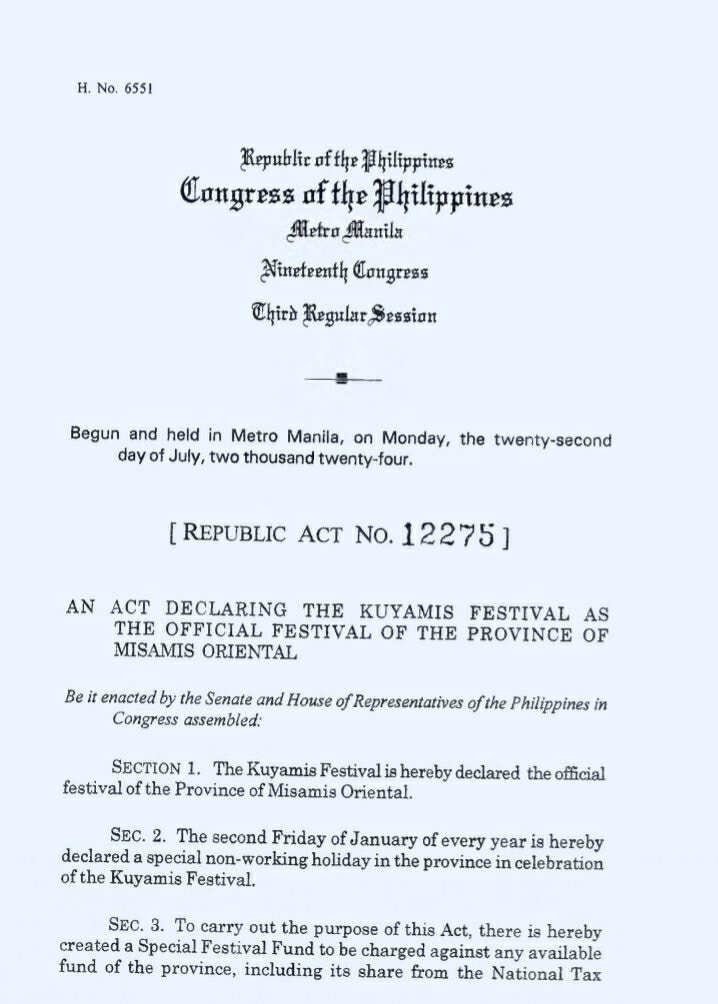 H. No. 6551

Republic of the Philippines
Congress of the Philippines
Metro Manila
Nineteenth Congress
Third Regular Session

Begun and held in Metro Manila, on Monday, the twenty-second day of July, two thousand twenty-four.

[ REPUBLIC ACT NO. 12275 ]

AN ACT DECLARING THE KUYAMIS FESTIVAL AS THE OFFICIAL FESTIVAL OF THE PROVINCE OF MISAMIS ORIENTAL

Be it enacted by the Senate and House of Representatives of the Philippines in Congress assembled:

SECTION 1. The Kuyamis Festival is hereby declared the official festival of the Province of Misamis Oriental.

SEC. 2. The second Friday of January of every year is hereby declared a special non-working holiday in the province in celebration of the Kuyamis Festival.

SEC. 3. To carry out the purpose of this Act, there is hereby created a Special Festival Fund to be charged against any available fund of the province, including its share from the National Tax